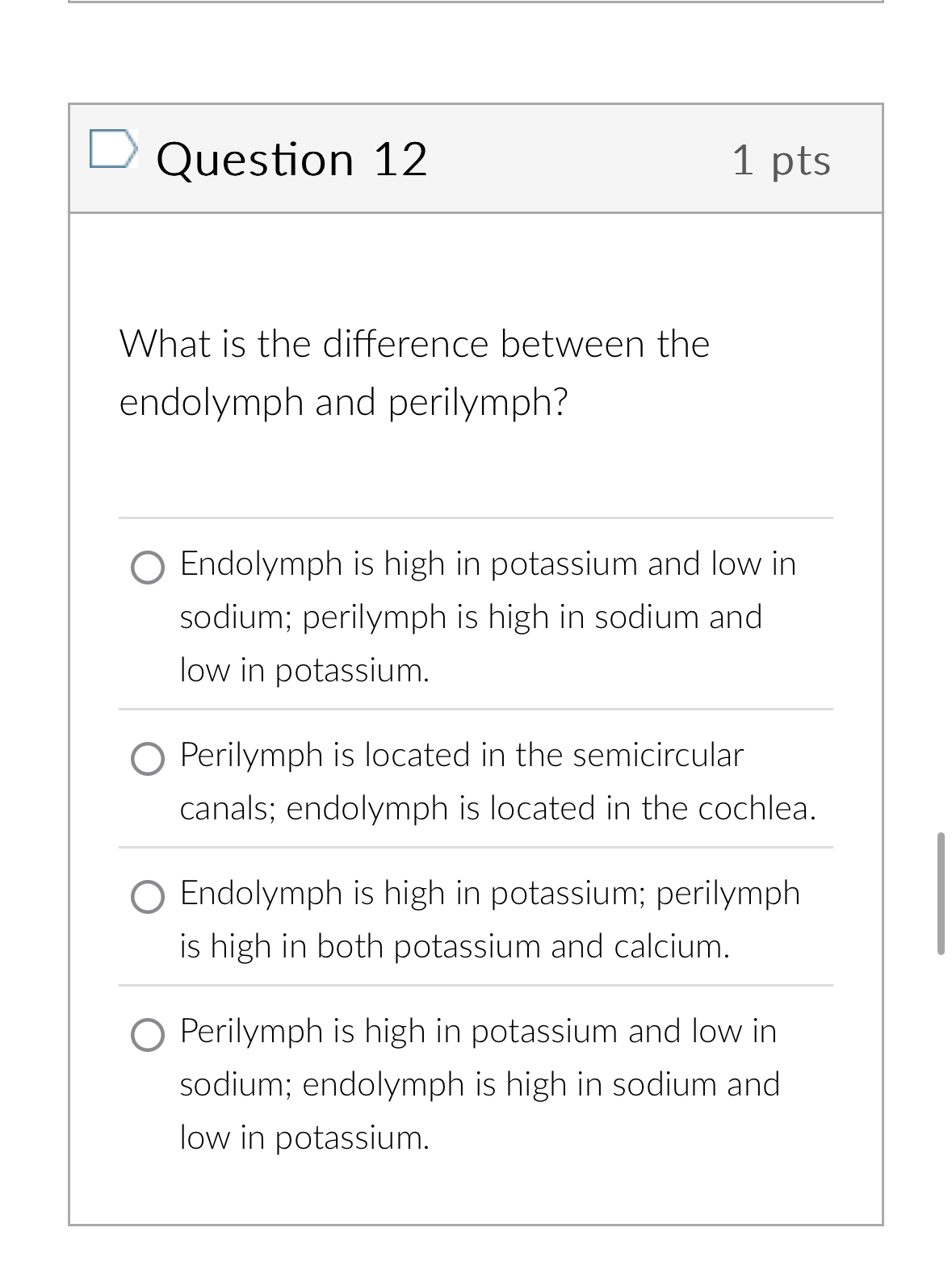 Question 12

1 pts

What is the difference between the endolymph and perilymph?

Endolymph is high in potassium and low in sodium; perilymph is high in sodium and low in potassium.

Perilymph is located in the semicircular canals; endolymph is located in the cochlea.

Endolymph is high in potassium; perilymph is high in both potassium and calcium.

Perilymph is high in potassium and low in sodium; endolymph is high in sodium and low in potassium.